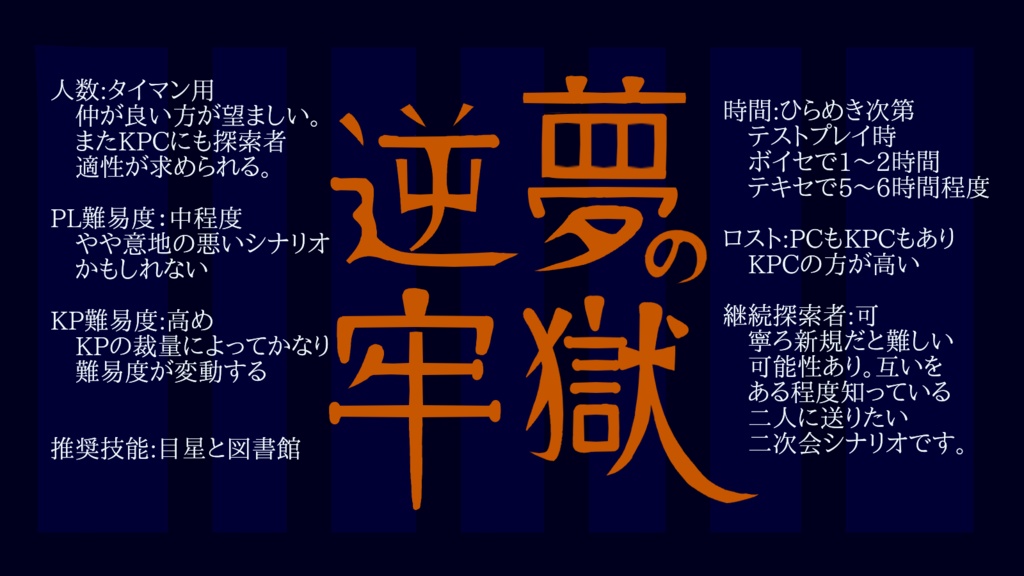 人数:タイマン用
仲が良い方が望ましい。
またKPCにも探索者
適性が求められる。

PL難易度:中程度
やや意地の悪いシナリオ
かもしれない

KP難易度:高め
KPの裁量によってかなり
難易度が変動する

推奨技能:目星と図書館

逆夢の牢獄

時間:ひらめき次第
テストプレイ時
ボイセで1～2時間
テキセで5～6時間程度

ロスト:PCもKPCもあり
KPCの方が高い

継続探索者:可
寧ろ新規だと難しい
可能性あり。互いを
ある程度知っている
二人に送りたい
二次会シナリオです。